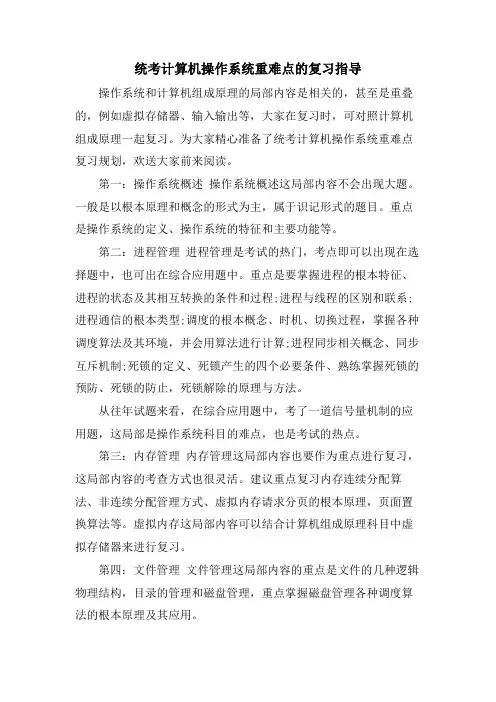 统考计算机操作系统重难点的复习指导

操作系统和计算机组成原理的局部内容是相关的，甚至是重叠的，例如虚拟存储器、输入输出等，大家在复习时，可对照计算机组成原理一起复习。为大家精心准备了统考计算机操作系统重难点复习规划，欢送大家前来阅读。

第一：操作系统概述 操作系统概述这局部内容不会出现大题。一般是以根本原理和概念的形式为主，属于识记形式的题目。重点是操作系统的定义、操作系统的特征和主要功能等。

第二：进程管理 进程管理是考试的热门，考点即可以出现在选择题中，也可出在综合应用题中。重点是要掌握进程的根本特征、进程的状态及其相互转换的条件和过程;进程与线程的区别和联系;进程通信的根本类型;调度的根本概念、时机、切换过程，掌握各种调度算法及其环境，并会用算法进行计算;进程同步相关概念、同步互斥机制;死锁的定义、死锁产生的四个必要条件、熟练掌握死锁的预防、死锁的防止，死锁解除的原理与方法。

从往年试题来看，在综合应用题中，考了一道信号量机制的应用题，这局部是操作系统科目的难点，也是考试的热点。

第三：内存管理 内存管理这局部内容也要作为重点进行复习，这局部内容的考查方式也很灵活。建议重点复习内存连续分配算法、非连续分配管理方式、虚拟内存请求分页的根本原理，页面置换算法等。虚拟内存这局部内容可以结合计算机组成原理科目中虚拟存储器来进行复习。

第四：文件管理 文件管理这局部内容的重点是文件的几种逻辑物理结构，目录的管理和磁盘管理，重点掌握磁盘管理各种调度算法的根本原理及其应用。